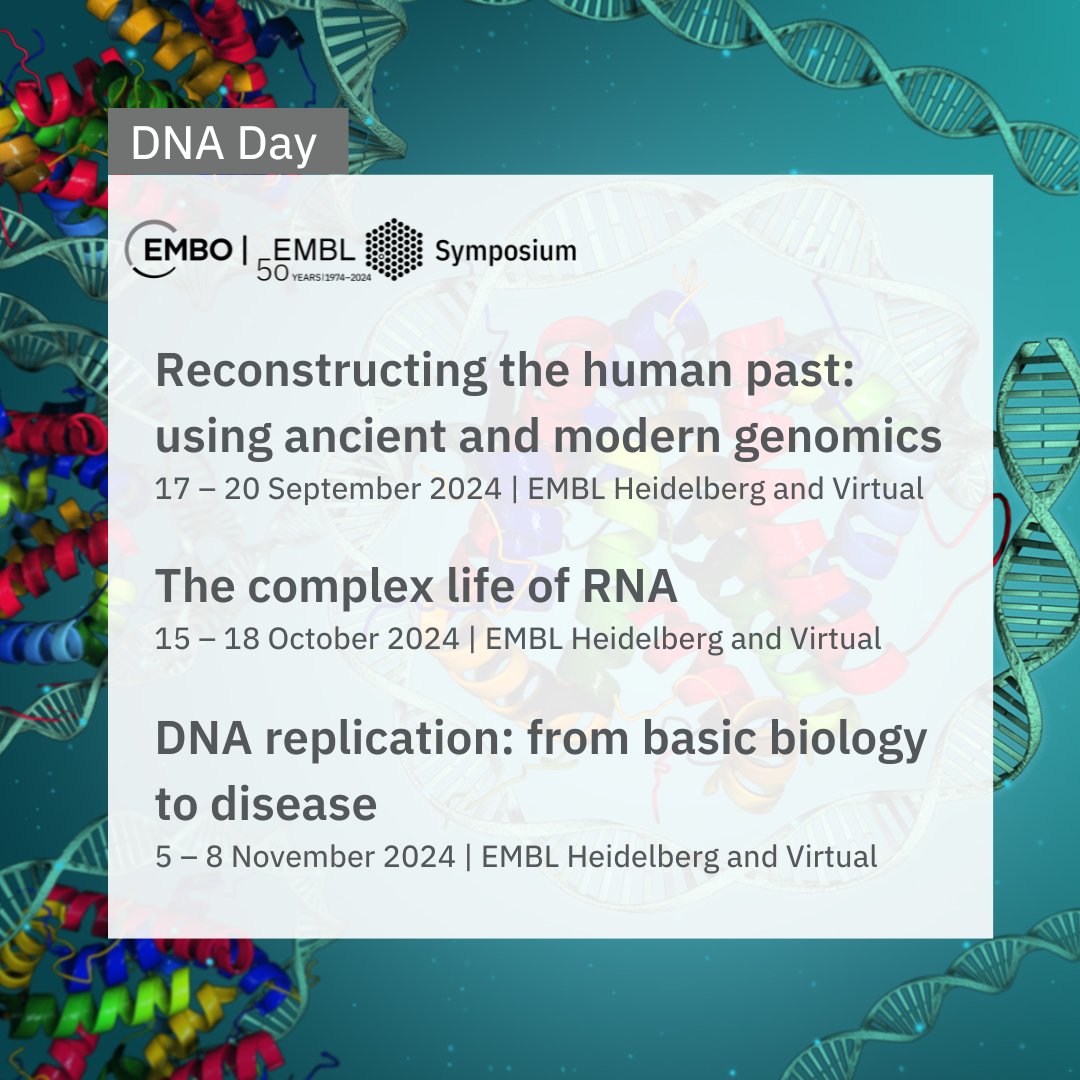 DNA Day

EMBO | EMBL 50 YEARS | 1974–2024 Symposium

Reconstructing the human past: using ancient and modern genomics
17 – 20 September 2024 | EMBL Heidelberg and Virtual

The complex life of RNA
15 – 18 October 2024 | EMBL Heidelberg and Virtual

DNA replication: from basic biology to disease
5 – 8 November 2024 | EMBL Heidelberg and Virtual